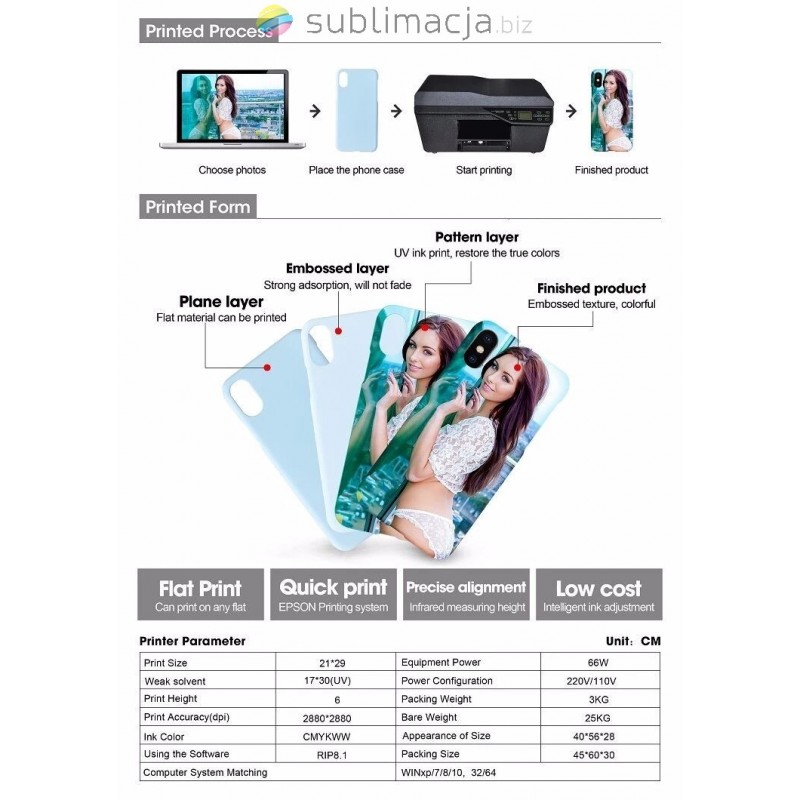 Printed Process

sublimacja.biz

Choose photos

Place the phone case

Start printing

Finished product

Printed Form

Pattern layer
UV ink print, restore the true colors

Embossed layer
Strong adsorption, will not fade

Finished product
Embossed texture, colorful

Plane layer
Flat material can be printed

Flat Print
Can print on any flat

Quick print
EPSON Printing system

Precise alignment
Infrared measuring height

Low cost
Intelligent ink adjustment

Printer Parameter

Unit: CM

| Print Size | 21*29 | Equipment Power | 66W |
|---|---|---|---|
| Weak solvent | 17*30(UV) | Power Configuration | 220V/110V |
| Print Height | 6 | Packing Weight | 3KG |
| Print Accuracy(dpi) | 2880*2880 | Bare Weight | 25KG |
| Ink Color | CMYKWW | Appearance of Size | 40*56*28 |
| Using the Software | RIP8.1 | Packing Size | 45*60*30 |
| Computer System Matching | | WINxp/7/8/10, 32/64 | |